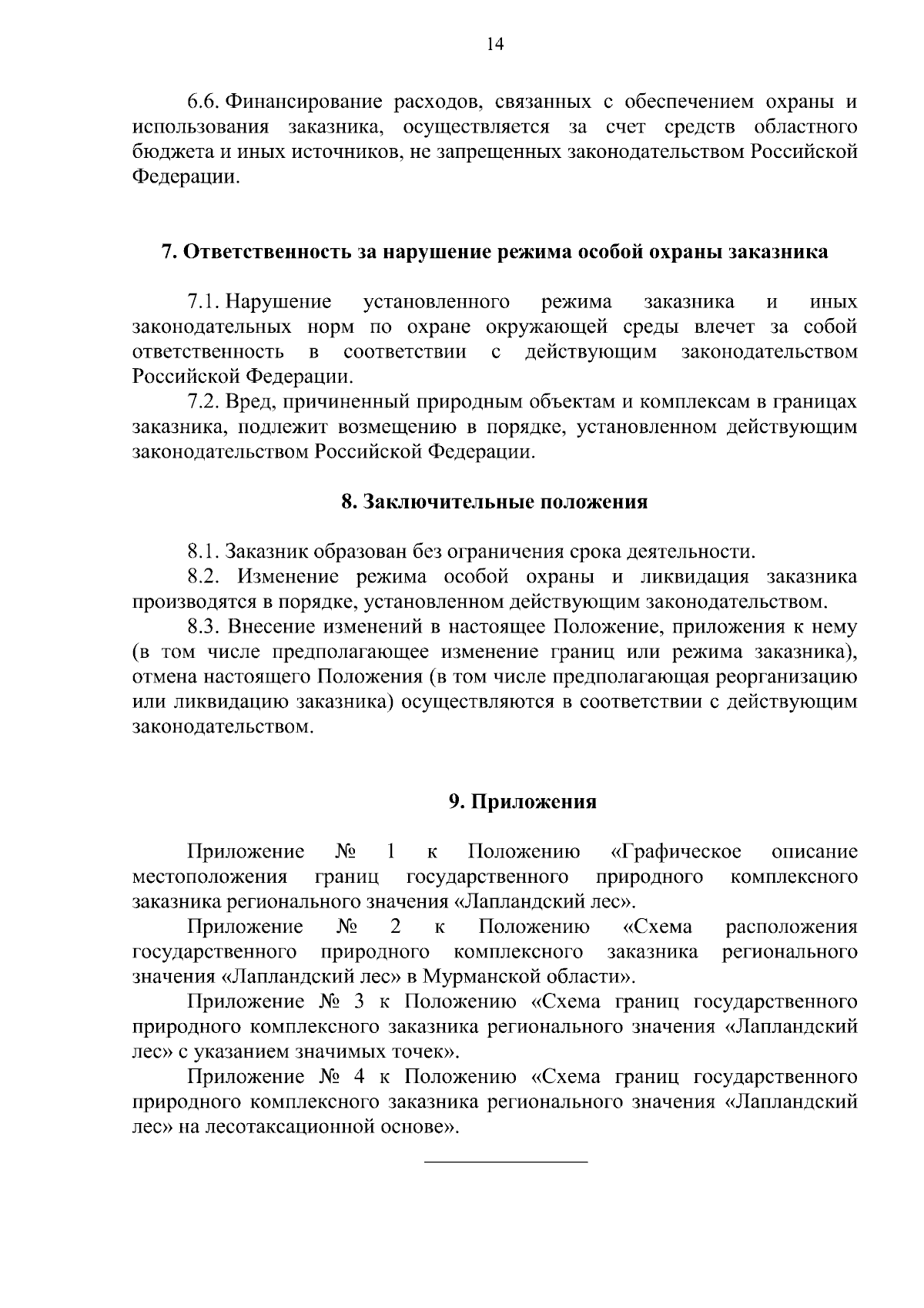 14

6.6. Финансирование расходов, связанных с обеспечением охраны и использования заказника, осуществляется за счет средств областного бюджета и иных источников, не запрещенных законодательством Российской Федерации.

7. Ответственность за нарушение режима особой охраны заказника

7.1. Нарушение установленного режима заказника и иных законодательных норм по охране окружающей среды влечет за собой ответственность в соответствии с действующим законодательством Российской Федерации.

7.2. Вред, причиненный природным объектам и комплексам в границах заказника, подлежит возмещению в порядке, установленном действующим законодательством Российской Федерации.

8. Заключительные положения

8.1. Заказник образован без ограничения срока деятельности.

8.2. Изменение режима особой охраны и ликвидация заказника производятся в порядке, установленном действующим законодательством.

8.3. Внесение изменений в настоящее Положение, приложения к нему (в том числе предполагающее изменение границ или режима заказника), отмена настоящего Положения (в том числе предполагающая реорганизацию или ликвидацию заказника) осуществляются в соответствии с действующим законодательством.

9. Приложения

Приложение № 1 к Положению «Графическое описание местоположения границ государственного природного комплексного заказника регионального значения «Лапландский лес».

Приложение № 2 к Положению «Схема расположения государственного природного комплексного заказника регионального значения «Лапландский лес» в Мурманской области».

Приложение № 3 к Положению «Схема границ государственного природного комплексного заказника регионального значения «Лапландский лес» с указанием значимых точек».

Приложение № 4 к Положению «Схема границ государственного природного комплексного заказника регионального значения «Лапландский лес» на лесотаксационной основе».